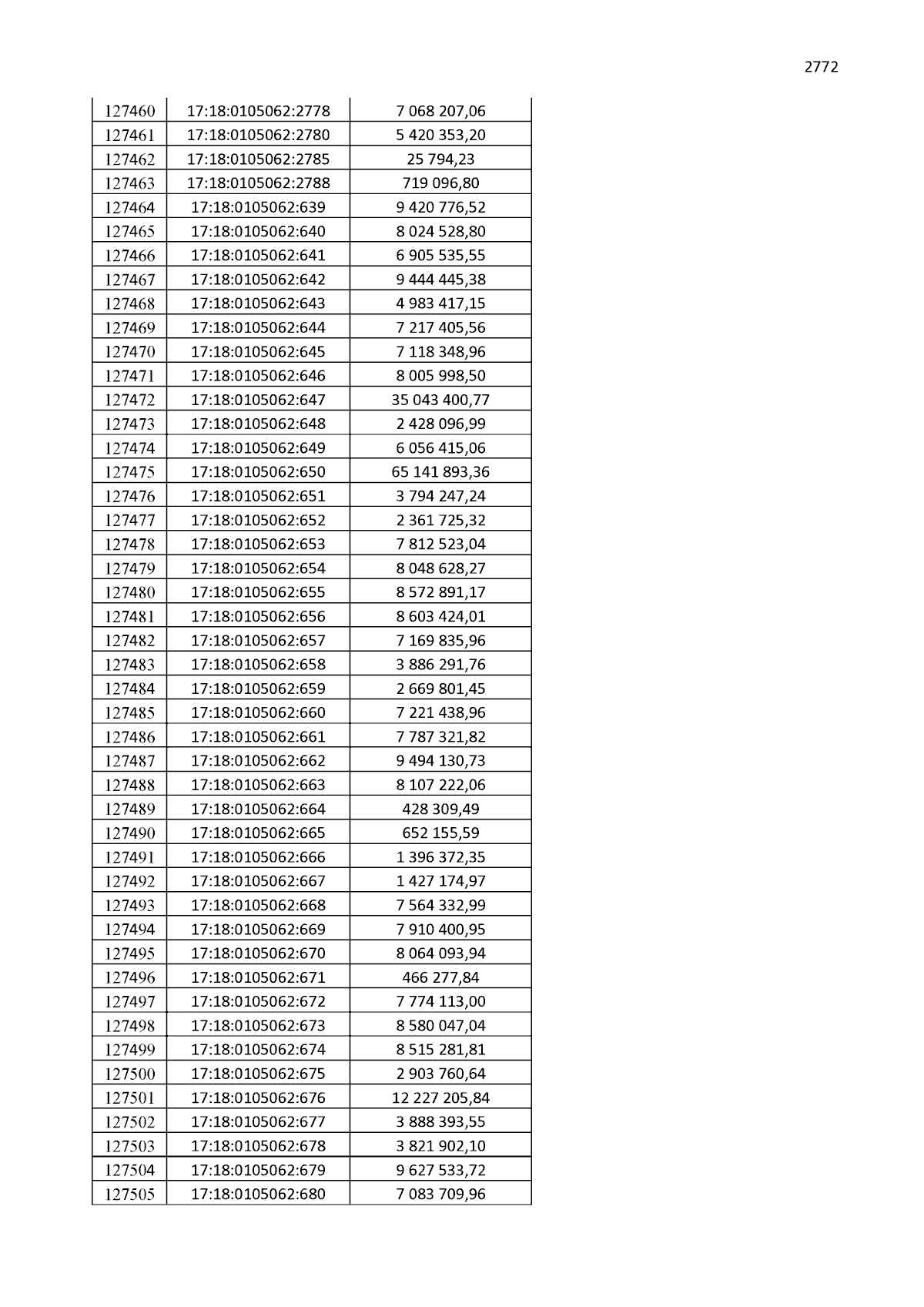 2772

| 127460 | 17:18:0105062:2778 | 7 068 207,06 |
|---|---|---|
| 127461 | 17:18:0105062:2780 | 5 420 353,20 |
| 127462 | 17:18:0105062:2785 | 25 794,23 |
| 127463 | 17:18:0105062:2788 | 719 096,80 |
| 127464 | 17:18:0105062:639 | 9 420 776,52 |
| 127465 | 17:18:0105062:640 | 8 024 528,80 |
| 127466 | 17:18:0105062:641 | 6 905 535,55 |
| 127467 | 17:18:0105062:642 | 9 444 445,38 |
| 127468 | 17:18:0105062:643 | 4 983 417,15 |
| 127469 | 17:18:0105062:644 | 7 217 405,56 |
| 127470 | 17:18:0105062:645 | 7 118 348,96 |
| 127471 | 17:18:0105062:646 | 8 005 998,50 |
| 127472 | 17:18:0105062:647 | 35 043 400,77 |
| 127473 | 17:18:0105062:648 | 2 428 096,99 |
| 127474 | 17:18:0105062:649 | 6 056 415,06 |
| 127475 | 17:18:0105062:650 | 65 141 893,36 |
| 127476 | 17:18:0105062:651 | 3 794 247,24 |
| 127477 | 17:18:0105062:652 | 2 361 725,32 |
| 127478 | 17:18:0105062:653 | 7 812 523,04 |
| 127479 | 17:18:0105062:654 | 8 048 628,27 |
| 127480 | 17:18:0105062:655 | 8 572 891,17 |
| 127481 | 17:18:0105062:656 | 8 603 424,01 |
| 127482 | 17:18:0105062:657 | 7 169 835,96 |
| 127483 | 17:18:0105062:658 | 3 886 291,76 |
| 127484 | 17:18:0105062:659 | 2 669 801,45 |
| 127485 | 17:18:0105062:660 | 7 221 438,96 |
| 127486 | 17:18:0105062:661 | 7 787 321,82 |
| 127487 | 17:18:0105062:662 | 9 494 130,73 |
| 127488 | 17:18:0105062:663 | 8 107 222,06 |
| 127489 | 17:18:0105062:664 | 428 309,49 |
| 127490 | 17:18:0105062:665 | 652 155,59 |
| 127491 | 17:18:0105062:666 | 1 396 372,35 |
| 127492 | 17:18:0105062:667 | 1 427 174,97 |
| 127493 | 17:18:0105062:668 | 7 564 332,99 |
| 127494 | 17:18:0105062:669 | 7 910 400,95 |
| 127495 | 17:18:0105062:670 | 8 064 093,94 |
| 127496 | 17:18:0105062:671 | 466 277,84 |
| 127497 | 17:18:0105062:672 | 7 774 113,00 |
| 127498 | 17:18:0105062:673 | 8 580 047,04 |
| 127499 | 17:18:0105062:674 | 8 515 281,81 |
| 127500 | 17:18:0105062:675 | 2 903 760,64 |
| 127501 | 17:18:0105062:676 | 12 227 205,84 |
| 127502 | 17:18:0105062:677 | 3 888 393,55 |
| 127503 | 17:18:0105062:678 | 3 821 902,10 |
| 127504 | 17:18:0105062:679 | 9 627 533,72 |
| 127505 | 17:18:0105062:680 | 7 083 709,96 |